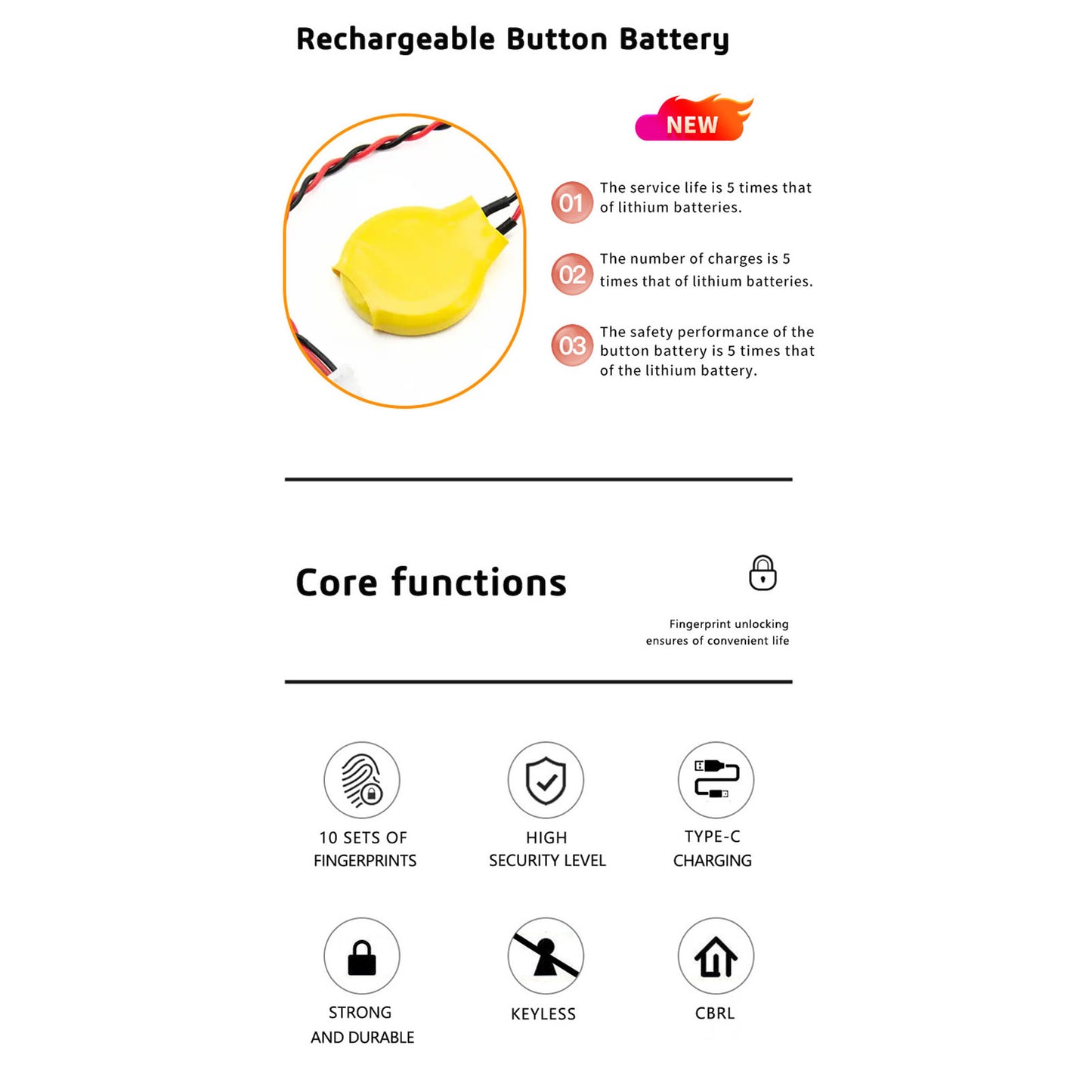 Rechargeable Button Battery

NEW

01 The service life is 5 times that of lithium batteries.

02 The number of charges is 5 times that of lithium batteries.

03 The safety performance of the button battery is 5 times that of the lithium battery.

Core functions

Fingerprint unlocking ensures of convenient life

10 SETS OF FINGERPRINTS

HIGH SECURITY LEVEL

TYPE-C CHARGING

STRONG AND DURABLE

KEYLESS

CBRL